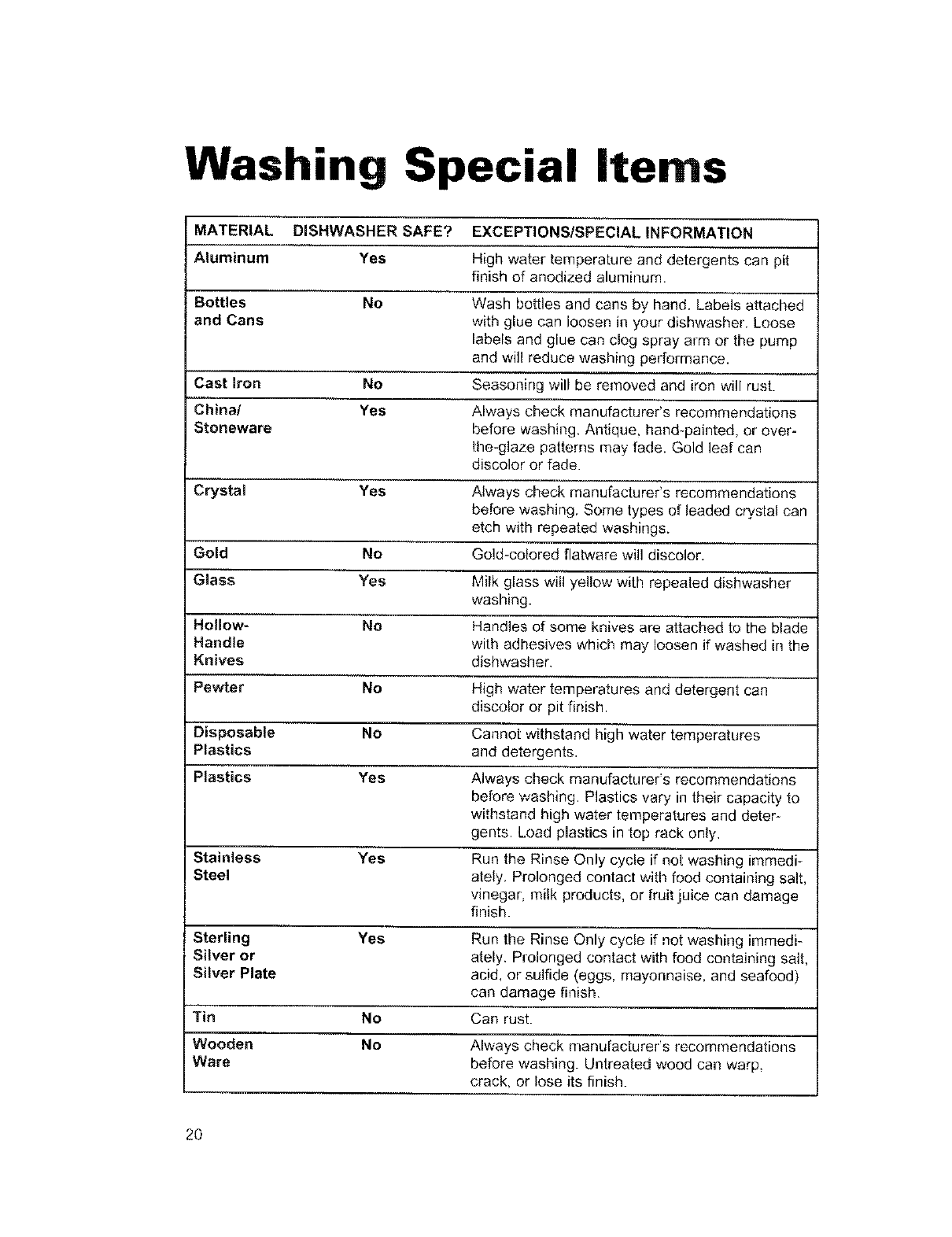 Washing Special Items

| MATERIAL | DISHWASHER SAFE? | EXCEPTIONS/SPECIAL INFORMATION |
|---|---|---|
| Aluminum | Yes | High water temperature and detergents can pit finish of anodized aluminum. |
| Bottles and Cans | No | Wash bottles and cans by hand. Labels attached with glue can loosen in your dishwasher. Loose labels and glue can clog spray arm or the pump and will reduce washing performance. |
| Cast Iron | No | Seasoning will be removed and iron will rust. |
| China/ Stoneware | Yes | Always check manufacturer's recommendations before washing. Antique, hand-painted, or over-the-glaze patterns may fade. Gold leaf can discolor or fade. |
| Crystal | Yes | Always check manufacturer's recommendations before washing. Some types of leaded crystal can etch with repeated washings. |
| Gold | No | Gold-colored flatware will discolor. |
| Glass | Yes | Milk glass will yellow with repeated dishwasher washing. |
| Hollow-Handle Knives | No | Handles of some knives are attached to the blade with adhesives which may loosen if washed in the dishwasher. |
| Pewter | No | High water temperatures and detergent can discolor or pit finish. |
| Disposable Plastics | No | Cannot withstand high water temperatures and detergents. |
| Plastics | Yes | Always check manufacturer's recommendations before washing. Plastics vary in their capacity to withstand high water temperatures and detergents. Load plastics in top rack only. |
| Stainless Steel | Yes | Run the Rinse Only cycle if not washing immediately. Prolonged contact with food containing salt, vinegar, milk products, or fruit juice can damage finish. |
| Sterling Silver or Silver Plate | Yes | Run the Rinse Only cycle if not washing immediately. Prolonged contact with food containing salt, acid, or sulfide (eggs, mayonnaise, and seafood) can damage finish. |
| Tin | No | Can rust. |
| Wooden Ware | No | Always check manufacturer's recommendations before washing. Untreated wood can warp, crack, or lose its finish. |

20